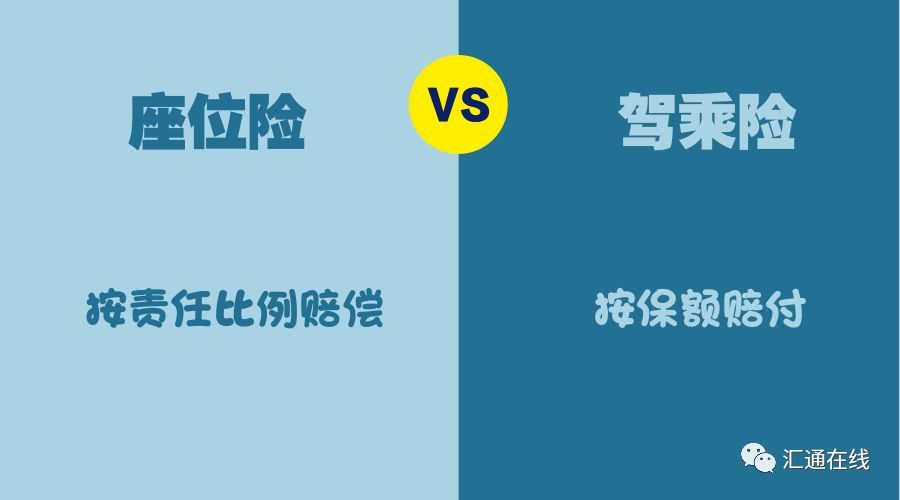 座位险

VS

驾乘险

按责任比例赔偿

按保额赔付

汇通在线